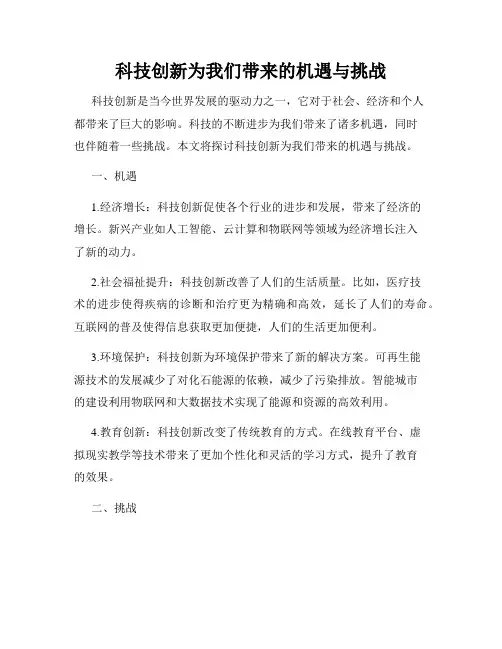 科技创新为我们带来的机遇与挑战

科技创新是当今世界发展的驱动力之一，它对于社会、经济和个人都带来了巨大的影响。科技的不断进步为我们带来了诸多机遇，同时也伴随着一些挑战。本文将探讨科技创新为我们带来的机遇与挑战。

一、机遇

1.经济增长：科技创新促使各个行业的进步和发展，带来了经济的增长。新兴产业如人工智能、云计算和物联网等领域为经济增长注入了新的动力。

2.社会福祉提升：科技创新改善了人们的生活质量。比如，医疗技术的进步使得疾病的诊断和治疗更为精确和高效，延长了人们的寿命。互联网的普及使得信息获取更加便捷，人们的生活更加便利。

3.环境保护：科技创新为环境保护带来了新的解决方案。可再生能源技术的发展减少了对化石能源的依赖，减少了污染排放。智能城市的建设利用物联网和大数据技术实现了能源和资源的高效利用。

4.教育创新：科技创新改变了传统教育的方式。在线教育平台、虚拟现实教学等技术带来了更加个性化和灵活的学习方式，提升了教育的效果。

二、挑战